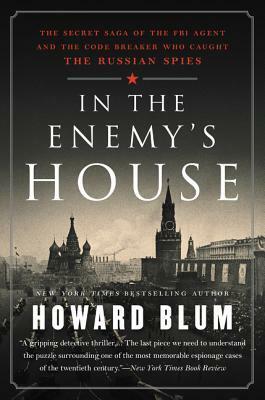 THE SECRET SAGA OF THE FBI AGENT AND THE CODE BREAKER WHO CAUGHT THE RUSSIAN SPIES

IN THE ENEMY'S HOUSE

NEW YORK TIMES BESTSELLING AUTHOR

HOWARD BLUM

"A gripping detective thriller. . . . The last piece we need to understand the puzzle surrounding one of the most memorable espionage cases of the twentieth century."—New York Times Book Review